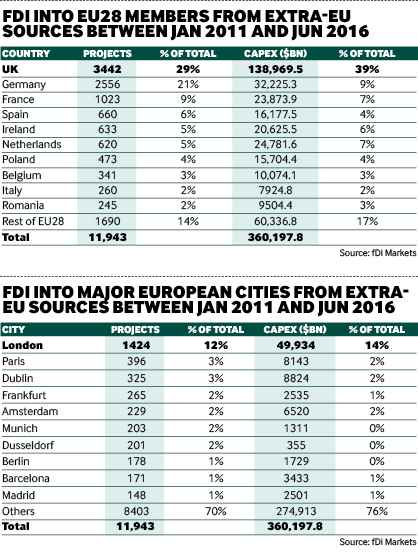 FDI INTO EU28 MEMBERS FROM EXTRA-EU SOURCES BETWEEN JAN 2011 AND JUN 2016

| COUNTRY | PROJECTS | % OF TOTAL | CAPEX ($BN) | % OF TOTAL |
|---|---|---|---|---|
| UK | 3442 | 29% | 138,969.5 | 39% |
| Germany | 2556 | 21% | 32,225.3 | 9% |
| France | 1023 | 9% | 23,873.9 | 7% |
| Spain | 660 | 6% | 16,177.5 | 4% |
| Ireland | 633 | 5% | 20,625.5 | 6% |
| Netherlands | 620 | 5% | 24,781.6 | 7% |
| Poland | 473 | 4% | 15,704.4 | 4% |
| Belgium | 341 | 3% | 10,074.1 | 3% |
| Italy | 260 | 2% | 7924.8 | 2% |
| Romania | 245 | 2% | 9504.4 | 3% |
| Rest of EU28 | 1690 | 14% | 60,336.8 | 17% |
| Total | 11,943 | | 360,197.8 | |

Source: fDi Markets

FDI INTO MAJOR EUROPEAN CITIES FROM EXTRA-EU SOURCES BETWEEN JAN 2011 AND JUN 2016

| CITY | PROJECTS | % OF TOTAL | CAPEX ($BN) | % OF TOTAL |
|---|---|---|---|---|
| London | 1424 | 12% | 49,934 | 14% |
| Paris | 396 | 3% | 8143 | 2% |
| Dublin | 325 | 3% | 8824 | 2% |
| Frankfurt | 265 | 2% | 2535 | 1% |
| Amsterdam | 229 | 2% | 6520 | 2% |
| Munich | 203 | 2% | 1311 | 0% |
| Dusseldorf | 201 | 2% | 355 | 0% |
| Berlin | 178 | 1% | 1729 | 0% |
| Barcelona | 171 | 1% | 3433 | 1% |
| Madrid | 148 | 1% | 2501 | 1% |
| Others | 8403 | 70% | 274,913 | 76% |
| Total | 11,943 | | 360,197.8 | |

Source: fDi Markets